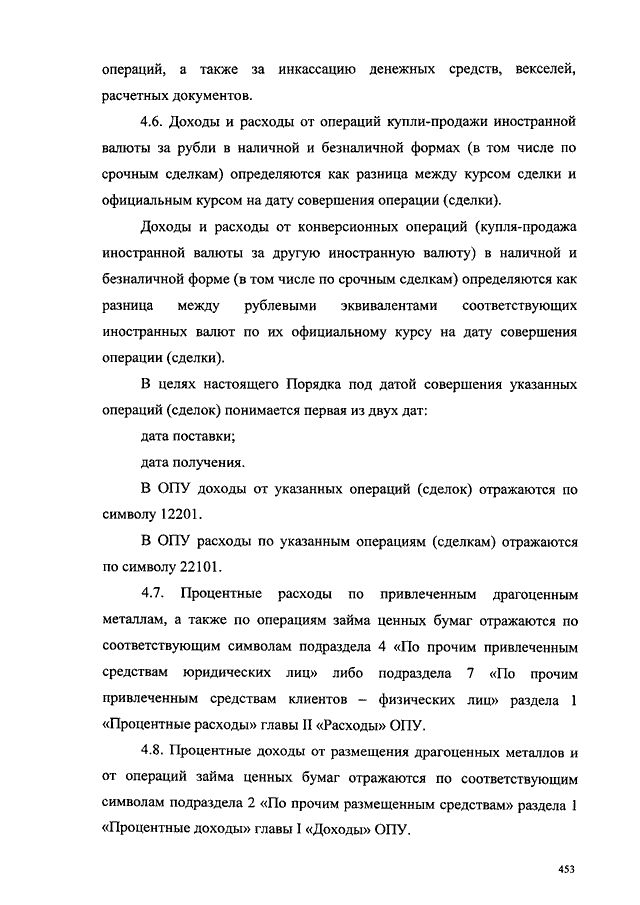 операций, а также за инкассацию денежных средств, векселей, расчетных документов.

4.6. Доходы и расходы от операций купли-продажи иностранной валюты за рубли в наличной и безналичной формах (в том числе по срочным сделкам) определяются как разница между курсом сделки и официальным курсом на дату совершения операции (сделки).

Доходы и расходы от конверсионных операций (купля-продажа иностранной валюты за другую иностранную валюту) в наличной и безналичной форме (в том числе по срочным сделкам) определяются как разница между рублевыми эквивалентами соответствующих иностранных валют по их официальному курсу на дату совершения операции (сделки).

В целях настоящего Порядка под датой совершения указанных операций (сделок) понимается первая из двух дат:

дата поставки;

дата получения.

В ОПУ доходы от указанных операций (сделок) отражаются по символу 12201.

В ОПУ расходы по указанным операциям (сделкам) отражаются по символу 22101.

4.7. Процентные расходы по привлеченным драгоценным металлам, а также по операциям займа ценных бумаг отражаются по соответствующим символам подраздела 4 «По прочим привлеченным средствам юридических лиц» либо подраздела 7 «По прочим привлеченным средствам клиентов – физических лиц» раздела 1 «Процентные расходы» главы II «Расходы» ОПУ.

4.8. Процентные доходы от размещения драгоценных металлов и от операций займа ценных бумаг отражаются по соответствующим символам подраздела 2 «По прочим размещенным средствам» раздела 1 «Процентные доходы» главы I «Доходы» ОПУ.

453